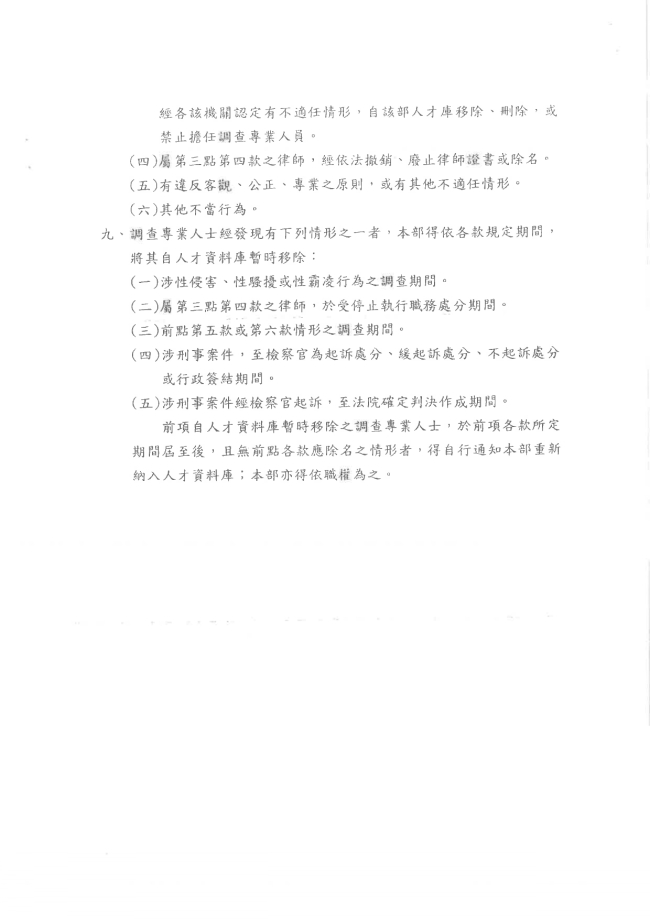 經各該機關認定有不適任情形，自該部人才庫移除、刪除，或禁止擔任調查專業人員。

(四)屬第三點第四款之律師，經依法撤銷、廢止律師證書或除名。

(五)有違反客觀、公正、專業之原則，或有其他不適任情形。

(六)其他不當行為。

九、調查專業人士經發現有下列情形之一者，本部得依各款規定期間，將其自人才資料庫暫時移除：

(一)涉性侵害、性騷擾或性霸凌行為之調查期間。

(二)屬第三點第四款之律師，於受停止執行職務處分期間。

(三)前點第五款或第六款情形之調查期間。

(四)涉刑事案件，至檢察官為起訴處分、緩起訴處分、不起訴處分或行政簽結期間。

(五)涉刑事案件經檢察官起訴，至法院確定判決作成期間。

前項自人才資料庫暫時移除之調查專業人士，於前項各款所定期間屆至後，且無前點各款應除名之情形者，得自行通知本部重新納入人才資料庫；本部亦得依職權為之。